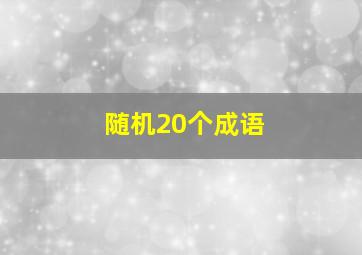 随机20个成语